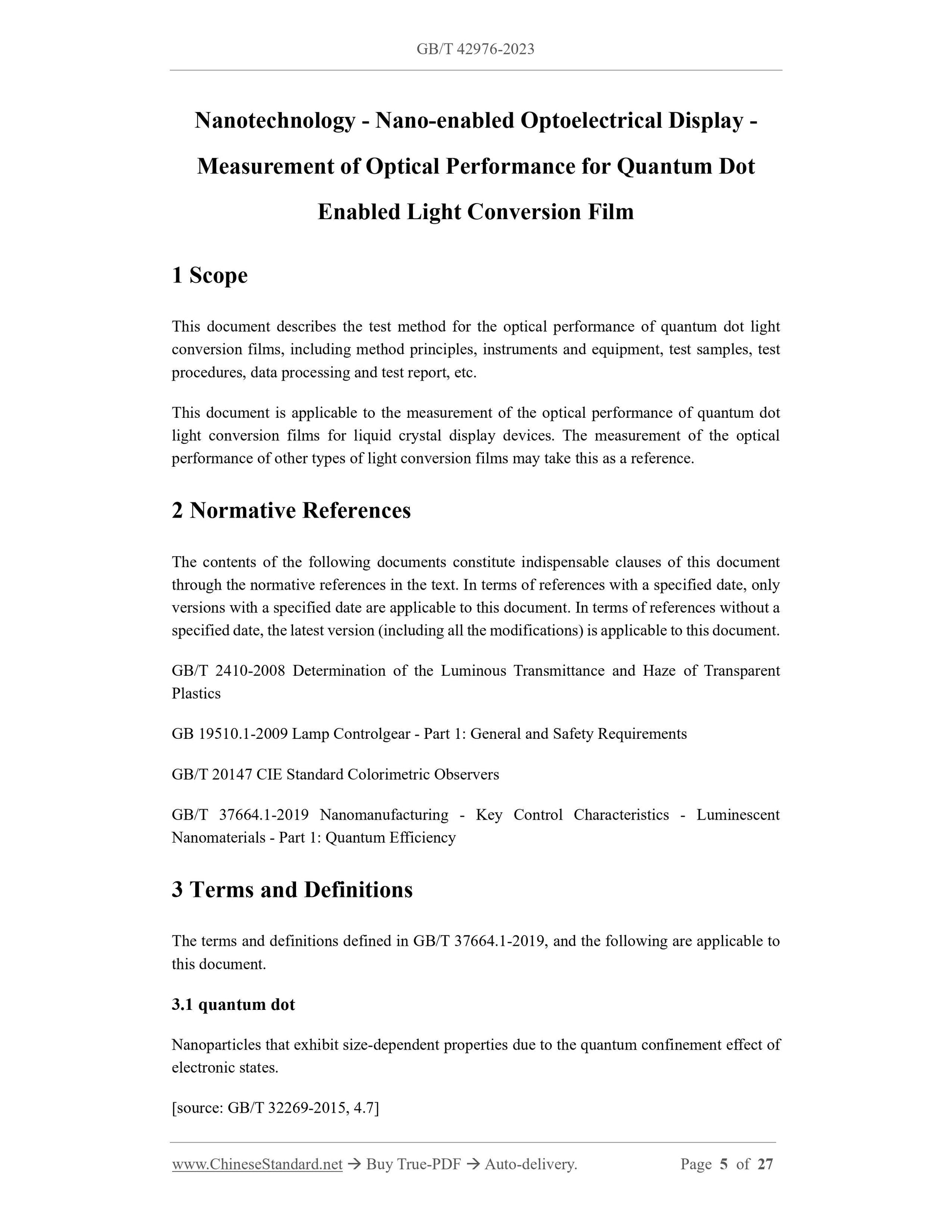 GB/T 42976-2023

Nanotechnology - Nano-enabled Optoelectrical Display - Measurement of Optical Performance for Quantum Dot Enabled Light Conversion Film

1 Scope

This document describes the test method for the optical performance of quantum dot light conversion films, including method principles, instruments and equipment, test samples, test procedures, data processing and test report, etc.

This document is applicable to the measurement of the optical performance of quantum dot light conversion films for liquid crystal display devices. The measurement of the optical performance of other types of light conversion films may take this as a reference.

2 Normative References

The contents of the following documents constitute indispensable clauses of this document through the normative references in the text. In terms of references with a specified date, only versions with a specified date are applicable to this document. In terms of references without a specified date, the latest version (including all the modifications) is applicable to this document.

GB/T 2410-2008 Determination of the Luminous Transmittance and Haze of Transparent Plastics

GB 19510.1-2009 Lamp Controlgear - Part 1: General and Safety Requirements

GB/T 20147 CIE Standard Colorimetric Observers

GB/T 37664.1-2019 Nanomanufacturing - Key Control Characteristics - Luminescent Nanomaterials - Part 1: Quantum Efficiency

3 Terms and Definitions

The terms and definitions defined in GB/T 37664.1-2019, and the following are applicable to this document.

3.1 quantum dot

Nanoparticles that exhibit size-dependent properties due to the quantum confinement effect of electronic states.

[source: GB/T 32269-2015, 4.7]

www.ChineseStandard.net → Buy True-PDF → Auto-delivery. Page 5 of 27